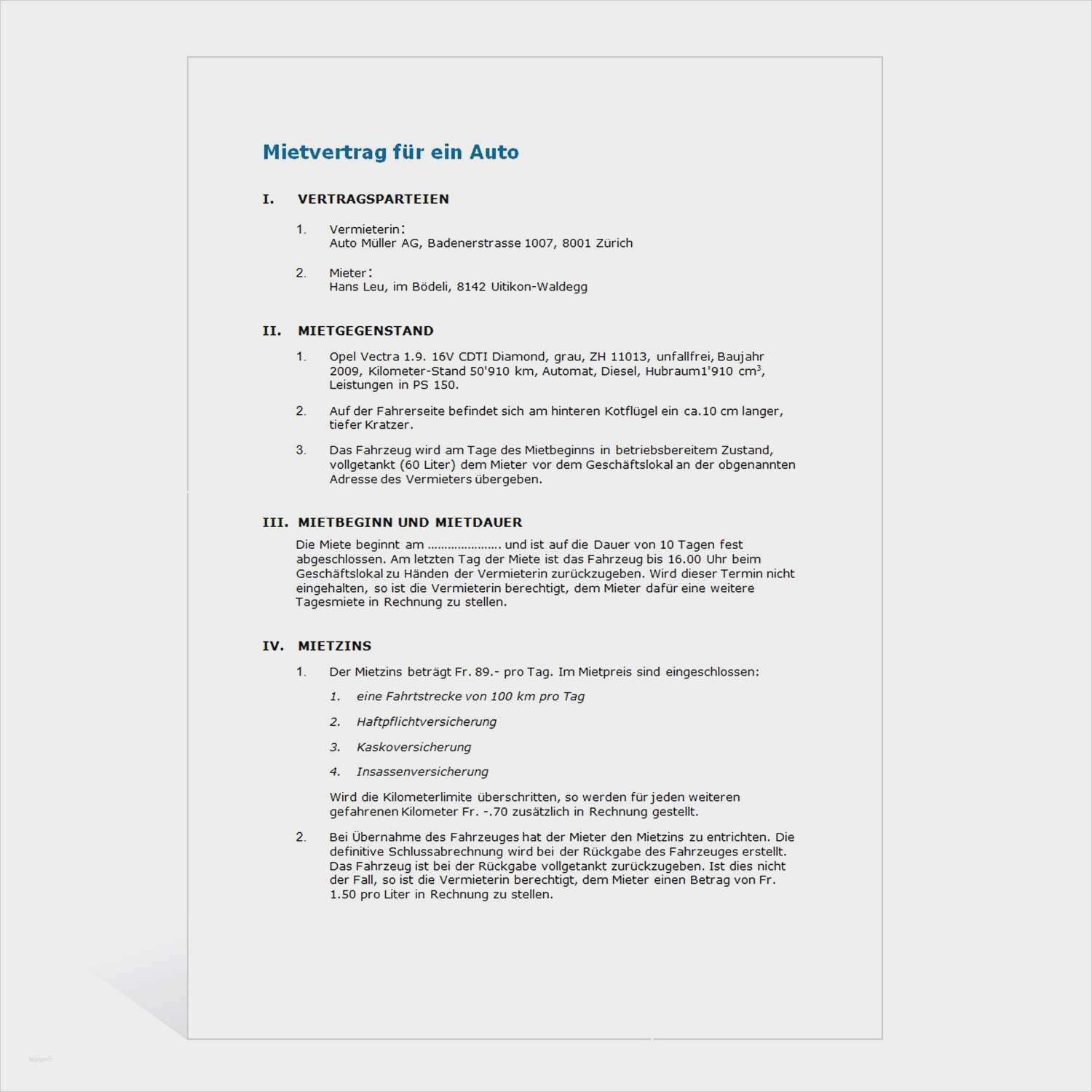 Mietvertrag für ein Auto

I. VERTRAGSPARTEIEN

1. Vermieterin:
Auto Müller AG, Badenerstrasse 1007, 8001 Zürich

2. Mieter:
Hans Leu, im Bödeli, 8142 Uitikon-Waldegg

II. MIETGEGENSTAND

1. Opel Vectra 1.9. 16V CDTI Diamond, grau, ZH 11013, unfallfrei, Baujahr 2009, Kilometer-Stand 50'910 km, Automat, Diesel, Hubraum1'910 $cm^3$, Leistungen in PS 150.

2. Auf der Fahrerseite befindet sich am hinteren Kotflügel ein ca.10 cm langer, tiefer Kratzer.

3. Das Fahrzeug wird am Tage des Mietbeginns in betriebsbereitem Zustand, vollgetankt (60 Liter) dem Mieter vor dem Geschäftslokal an der obgenannten Adresse des Vermieters übergeben.

III. MIETBEGINN UND MIETDAUER

Die Miete beginnt am ..................... und ist auf die Dauer von 10 Tagen fest abgeschlossen. Am letzten Tag der Miete ist das Fahrzeug bis 16.00 Uhr beim Geschäftslokal zu Händen der Vermieterin zurückzugeben. Wird dieser Termin nicht eingehalten, so ist die Vermieterin berechtigt, dem Mieter dafür eine weitere Tagesmiete in Rechnung zu stellen.

IV. MIETZINS

1. Der Mietzins beträgt Fr. 89.- pro Tag. Im Mietpreis sind eingeschlossen:

1. eine Fahrtstrecke von 100 km pro Tag

2. Haftpflichtversicherung

3. Kaskoversicherung

4. Insassenversicherung

Wird die Kilometerlimite überschritten, so werden für jeden weiteren gefahrenen Kilometer Fr. -.70 zusätzlich in Rechnung gestellt.

2. Bei Übernahme des Fahrzeuges hat der Mieter den Mietzins zu entrichten. Die definitive Schlussabrechnung wird bei der Rückgabe des Fahrzeuges erstellt. Das Fahrzeug ist bei der Rückgabe vollgetankt zurückzugeben. Ist dies nicht der Fall, so ist die Vermieterin berechtigt, dem Mieter einen Betrag von Fr. 1.50 pro Liter in Rechnung zu stellen.